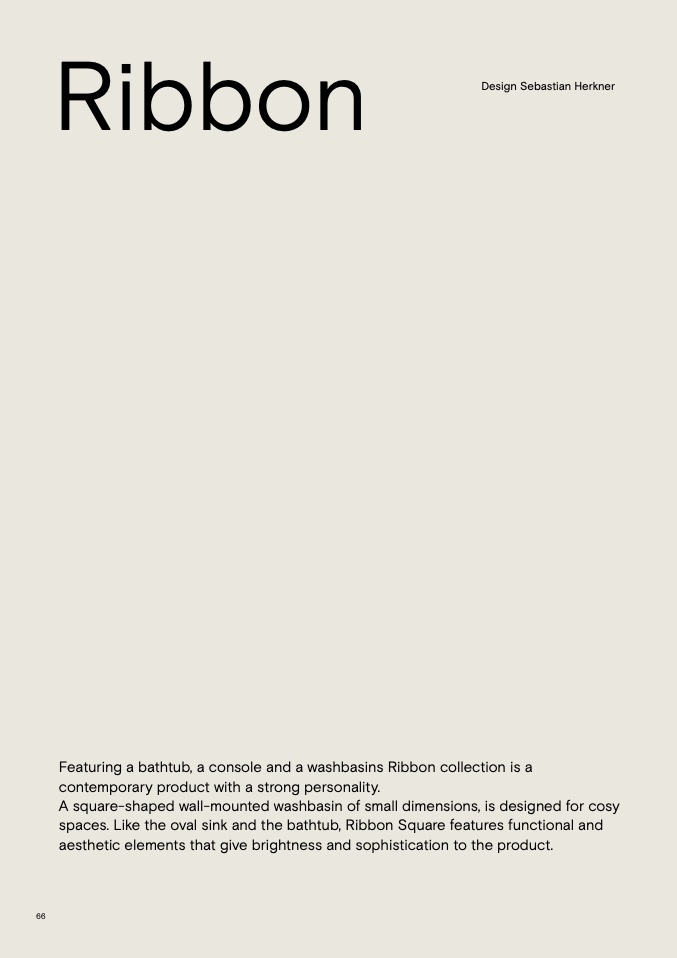 Ribbon

Design Sebastian Herkner

Featuring a bathtub, a console and a washbasins Ribbon collection is a contemporary product with a strong personality.

A square-shaped wall-mounted washbasin of small dimensions, is designed for cosy spaces. Like the oval sink and the bathtub, Ribbon Square features functional and aesthetic elements that give brightness and sophistication to the product.

66